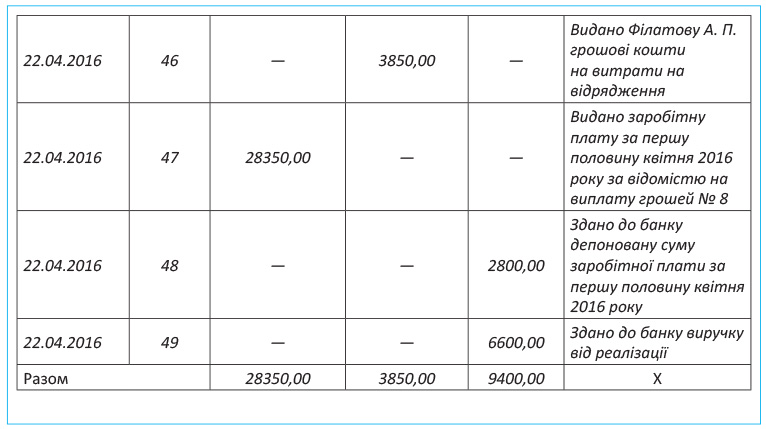 | | | | | | |
|---|---|---|---|---|---|
| 22.04.2016 | 46 | — | 3850,00 | — | Видано Філатову А. П. грошові кошти на витрати на відрядження |
| 22.04.2016 | 47 | 28350,00 | — | — | Видано заробітну плату за першу половину квітня 2016 року за відомістю на виплату грошей № 8 |
| 22.04.2016 | 48 | — | — | 2800,00 | Здано до банку депоновану суму заробітної плати за першу половину квітня 2016 року |
| 22.04.2016 | 49 | — | — | 6600,00 | Здано до банку виручку від реалізації |
| Разом | | 28350,00 | 3850,00 | 9400,00 | Х |